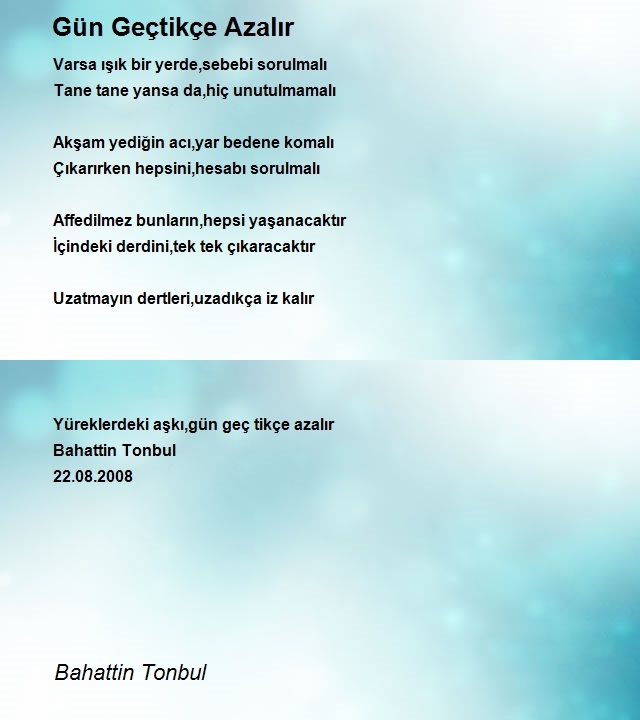 Gün Geçtikçe Azalır

Varsa ışık bir yerde,sebebi sorulmalı
Tane tane yansa da,hiç unutulmamalı

Akşam yediğin acı,yar bedene komalı
Çıkarırken hepsini,hesabı sorulmalı

Affedilmez bunların,hepsi yaşanacaktır
İçindeki derdini,tek tek çıkaracaktır

Uzatmayın dertleri,uzadıkça iz kalır

Yüreklerdeki aşkı,gün geç tikçe azalır
Bahattin Tonbul
22.08.2008

Bahattin Tonbul